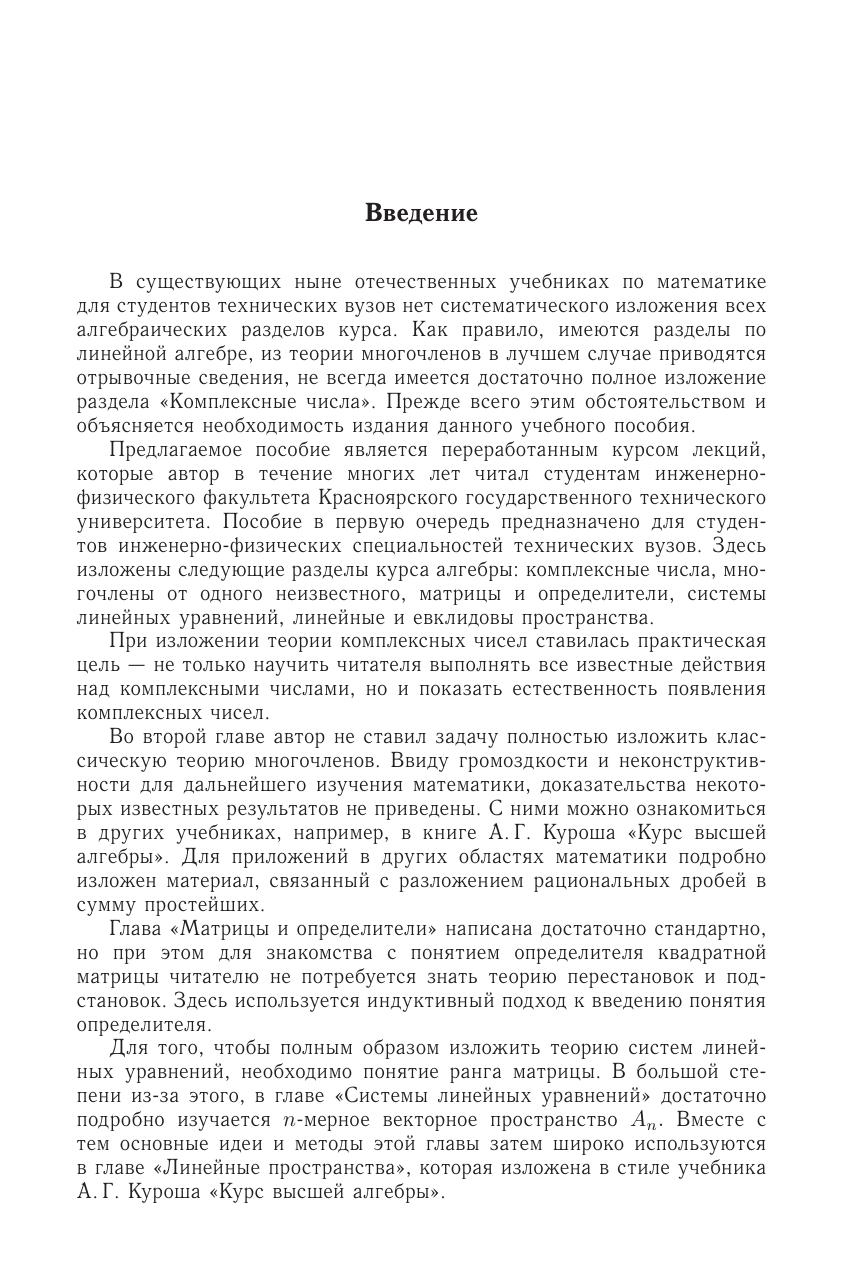 Введение

В существующих ныне отечественных учебниках по математике для студентов технических вузов нет систематического изложения всех алгебраических разделов курса. Как правило, имеются разделы по линейной алгебре, из теории многочленов в лучшем случае приводятся отрывочные сведения, не всегда имеется достаточно полное изложение раздела «Комплексные числа». Прежде всего этим обстоятельством и объясняется необходимость издания данного учебного пособия.

Предлагаемое пособие является переработанным курсом лекций, которые автор в течение многих лет читал студентам инженерно-физического факультета Красноярского государственного технического университета. Пособие в первую очередь предназначено для студентов инженерно-физических специальностей технических вузов. Здесь изложены следующие разделы курса алгебры: комплексные числа, многочлены от одного неизвестного, матрицы и определители, системы линейных уравнений, линейные и евклидовы пространства.

При изложении теории комплексных чисел ставилась практическая цель — не только научить читателя выполнять все известные действия над комплексными числами, но и показать естественность появления комплексных чисел.

Во второй главе автор не ставил задачу полностью изложить классическую теорию многочленов. Ввиду громоздкости и неконструктивности для дальнейшего изучения математики, доказательства некоторых известных результатов не приведены. С ними можно ознакомиться в других учебниках, например, в книге А. Г. Куроша «Курс высшей алгебры». Для приложений в других областях математики подробно изложен материал, связанный с разложением рациональных дробей в сумму простейших.

Глава «Матрицы и определители» написана достаточно стандартно, но при этом для знакомства с понятием определителя квадратной матрицы читателю не потребуется знать теорию перестановок и подстановок. Здесь используется индуктивный подход к введению понятия определителя.

Для того, чтобы полным образом изложить теорию систем линейных уравнений, необходимо понятие ранга матрицы. В большой степени из-за этого, в главе «Системы линейных уравнений» достаточно подробно изучается $n$-мерное векторное пространство $A_n$. Вместе с тем основные идеи и методы этой главы затем широко используются в главе «Линейные пространства», которая изложена в стиле учебника А. Г. Куроша «Курс высшей алгебры».